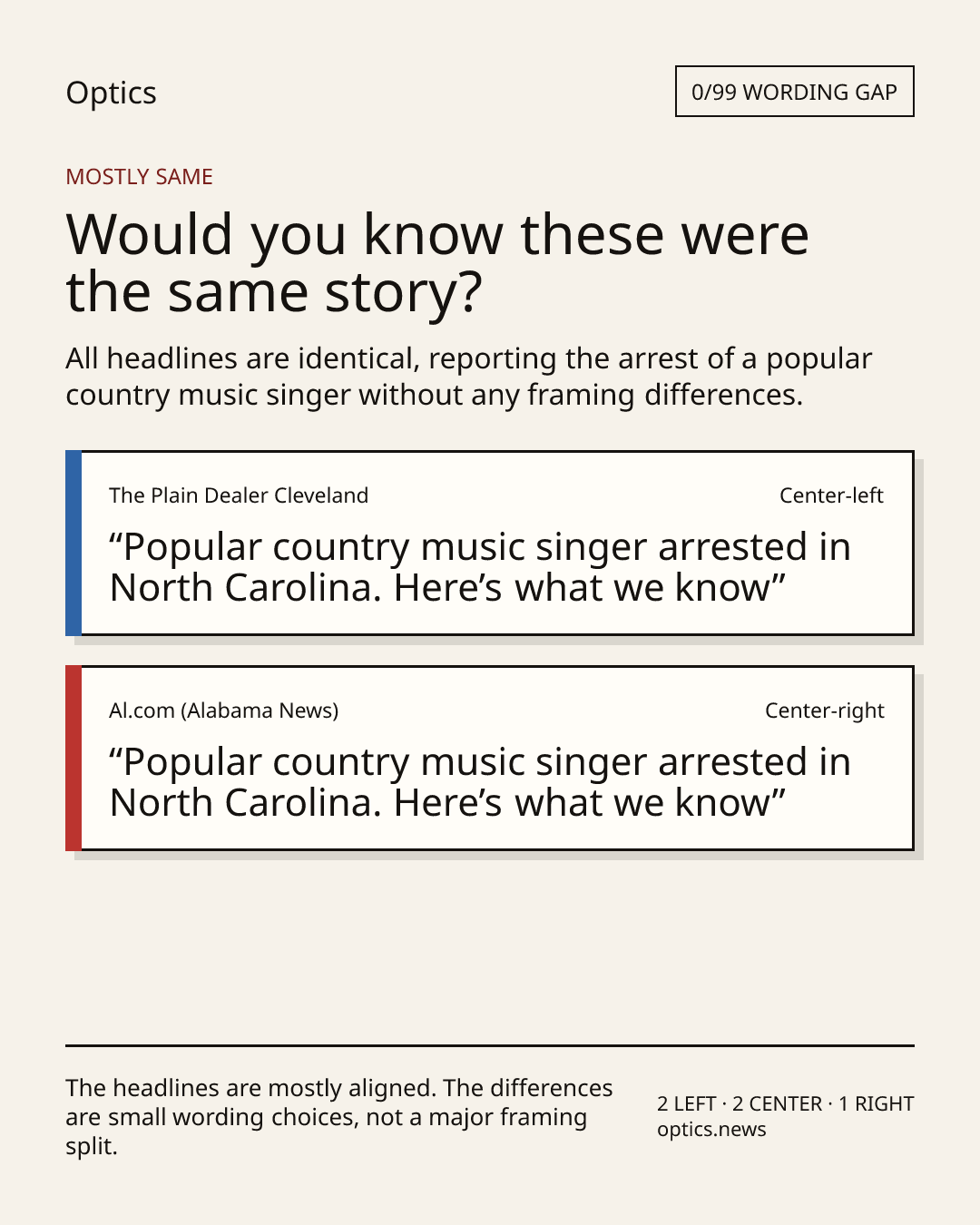 Optics

0/99 WORDING GAP

MOSTLY SAME

Would you know these were the same story?

All headlines are identical, reporting the arrest of a popular country music singer without any framing differences.

The Plain Dealer Cleveland

Center-left

“Popular country music singer arrested in North Carolina. Here’s what we know”

Al.com (Alabama News)

Center-right

“Popular country music singer arrested in North Carolina. Here’s what we know”

The headlines are mostly aligned. The differences are small wording choices, not a major framing split.

2 LEFT · 2 CENTER · 1 RIGHT
optics.news